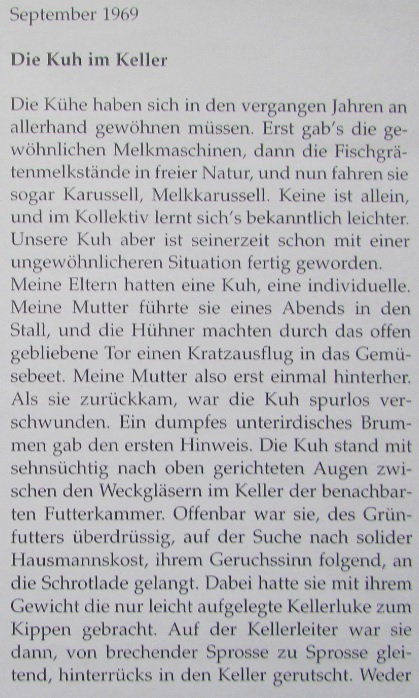 September 1969

Die Kuh im Keller

Die Kühe haben sich in den vergangen Jahren an allerhand gewöhnen müssen. Erst gab's die gewöhnlichen Melkmaschinen, dann die Fischgrätenmelkstände in freier Natur, und nun fahren sie sogar Karussell, Melkkarussell. Keine ist allein, und im Kollektiv lernt sich's bekanntlich leichter. Unsere Kuh aber ist seinerzeit schon mit einer ungewöhnlicheren Situation fertig geworden.
Meine Eltern hatten eine Kuh, eine individuelle. Meine Mutter führte sie eines Abends in den Stall, und die Hühner machten durch das offen gebliebene Tor einen Kratzausflug in das Gemüsebeet. Meine Mutter also erst einmal hinterher. Als sie zurückkam, war die Kuh spurlos verschwunden. Ein dumpfes unterirdisches Brummen gab den ersten Hinweis. Die Kuh stand mit sehnsüchtig nach oben gerichteten Augen zwischen den Weckgläsern im Keller der benachbarten Futterkammer. Offenbar war sie, des Grünfutters überdrüssig, auf der Suche nach solider Hausmannskost, ihrem Geruchssinn folgend, an die Schrotlade gelangt. Dabei hatte sie mit ihrem Gewicht die nur leicht aufgelegte Kellerluke zum Kippen gebracht. Auf der Kellerleiter war sie dann, von brechender Sprosse zu Sprosse gleitend, hinterrücks in den Keller gerutscht. Weder